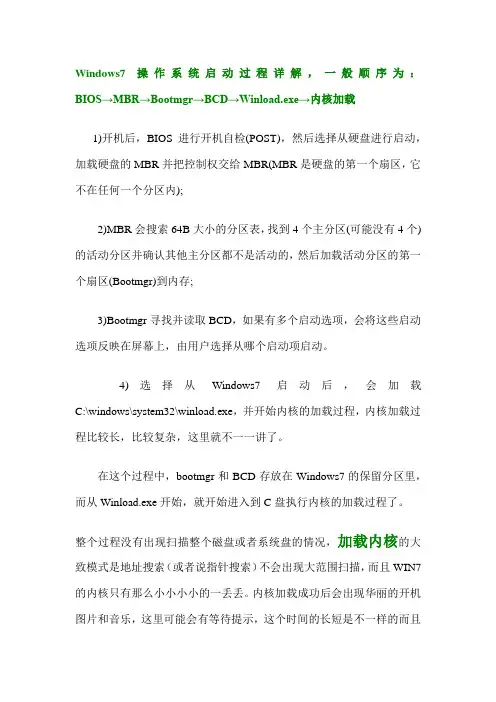 Windows7 操作系统启动过程详解，一般顺序为：BIOS→MBR→Bootmgr→BCD→Winload.exe→内核加载

1)开机后，BIOS 进行开机自检(POST)，然后选择从硬盘进行启动，加载硬盘的 MBR 并把控制权交给 MBR(MBR 是硬盘的第一个扇区，它不在任何一个分区内);

2)MBR 会搜索 64B 大小的分区表，找到 4 个主分区(可能没有 4 个)的活动分区并确认其他主分区都不是活动的，然后加载活动分区的第一个扇区(Bootmgr)到内存;

3)Bootmgr 寻找并读取 BCD，如果有多个启动选项，会将这些启动选项反映在屏幕上，由用户选择从哪个启动项启动。

4) 选择从 Windows7 启动后，会加载 C:\windows\system32\winload.exe，并开始内核的加载过程，内核加载过程比较长，比较复杂，这里就不一一讲了。

在这个过程中，bootmgr 和 BCD 存放在 Windows7 的保留分区里，而从 Winload.exe 开始，就开始进入到 C 盘执行内核的加载过程了。

整个过程没有出现扫描整个磁盘或者系统盘的情况，加载内核的大致模式是地址搜索（或者说指针搜索）不会出现大范围扫描，而且 WIN7 的内核只有那么小小小小的一丢丢。内核加载成功后会出现华丽的开机图片和音乐，这里可能会有等待提示，这个时间的长短是不一样的而且